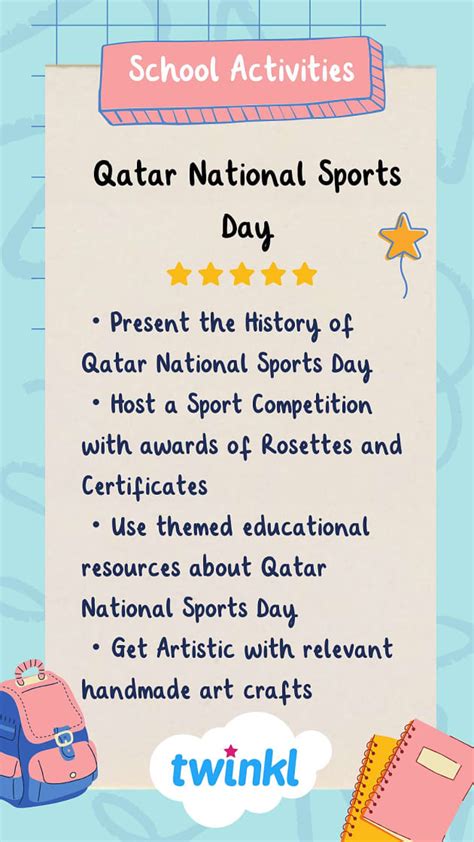 School Activities

Qatar National Sports Day

• Present the History of Qatar National Sports Day
• Host a Sport Competition with awards of Rosettes and Certificates
• Use themed educational resources about Qatar National Sports Day
• Get Artistic with relevant handmade art crafts

twinkl